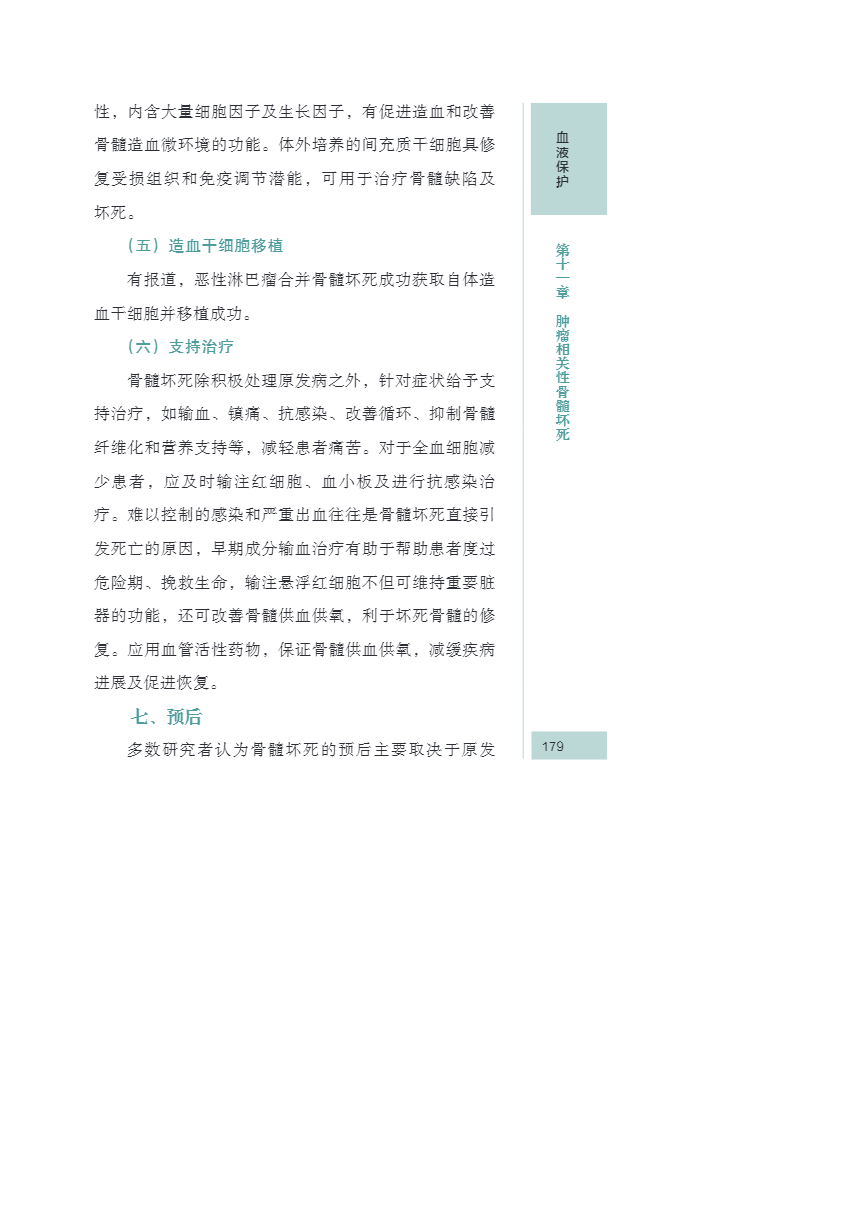 性，内含大量细胞因子及生长因子，有促进造血和改善骨髓造血微环境的功能。体外培养的间充质干细胞具修复受损组织和免疫调节潜能，可用于治疗骨髓缺陷及坏死。

（五）造血干细胞移植

有报道，恶性淋巴瘤合并骨髓坏死成功获取自体造血干细胞并移植成功。

（六）支持治疗

骨髓坏死除积极处理原发病之外，针对症状给予支持治疗，如输血、镇痛、抗感染、改善循环、抑制骨髓纤维化和营养支持等，减轻患者痛苦。对于全血细胞减少患者，应及时输注红细胞、血小板及进行抗感染治疗。难以控制的感染和严重出血往往是骨髓坏死直接引发死亡的原因，早期成分输血治疗有助于帮助患者度过危险期、挽救生命，输注悬浮红细胞不但可维持重要脏器的功能，还可改善骨髓供血供氧，利于坏死骨髓的修复。应用血管活性药物，保证骨髓供血供氧，减缓疾病进展及促进恢复。

七、预后

多数研究者认为骨髓坏死的预后主要取决于原发

血液保护

第十一章 肿瘤相关性骨髓坏死

179